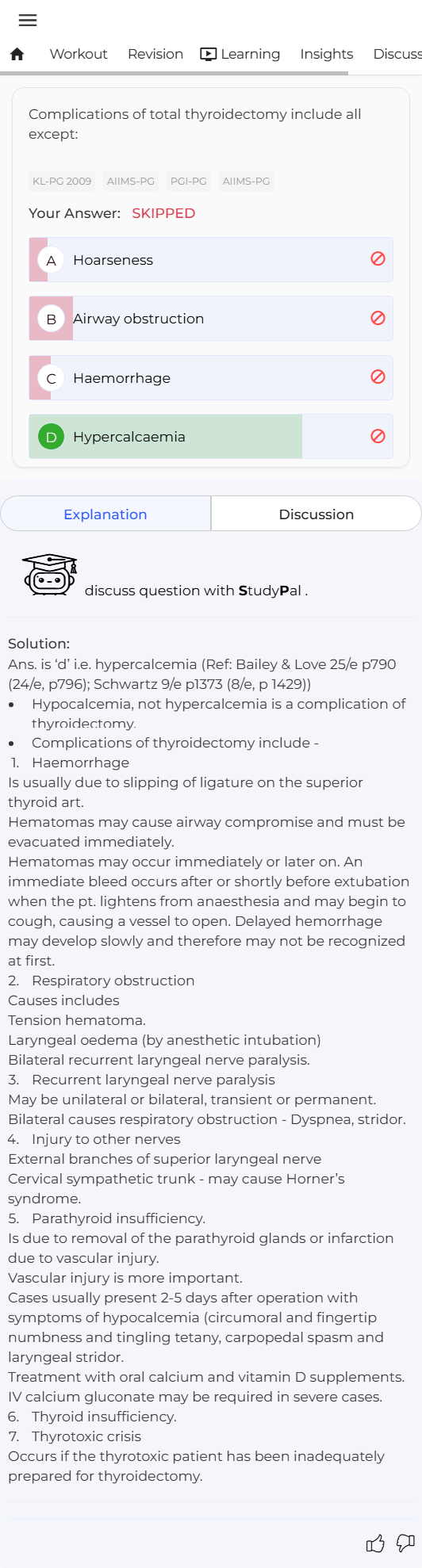 Workout Revision Learning Insights Discuss

Complications of total thyroidectomy include all except:

KL-PG 2009 AIIMS-PG PGI-PG AIIMS-PG

Your Answer: SKIPPED

A Hoarseness

B Airway obstruction

C Haemorrhage

D Hypercalcaemia

Explanation Discussion

discuss question with StudyPal .

Solution:
Ans. is 'd' i.e. hypercalcemia (Ref: Bailey & Love 25/e p790 (24/e, p796); Schwartz 9/e p1373 (8/e, p 1429))
• Hypocalcemia, not hypercalcemia is a complication of thyroidectomy.
• Complications of thyroidectomy include -
1. Haemorrhage
Is usually due to slipping of ligature on the superior thyroid art.
Hematomas may cause airway compromise and must be evacuated immediately.
Hematomas may occur immediately or later on. An immediate bleed occurs after or shortly before extubation when the pt. lightens from anaesthesia and may begin to cough, causing a vessel to open. Delayed hemorrhage may develop slowly and therefore may not be recognized at first.
2. Respiratory obstruction
Causes includes
Tension hematoma.
Laryngeal oedema (by anesthetic intubation)
Bilateral recurrent laryngeal nerve paralysis.
3. Recurrent laryngeal nerve paralysis
May be unilateral or bilateral, transient or permanent.
Bilateral causes respiratory obstruction - Dyspnea, stridor.
4. Injury to other nerves
External branches of superior laryngeal nerve
Cervical sympathetic trunk - may cause Horner's syndrome.
5. Parathyroid insufficiency.
Is due to removal of the parathyroid glands or infarction due to vascular injury.
Vascular injury is more important.
Cases usually present 2-5 days after operation with symptoms of hypocalcemia (circumoral and fingertip numbness and tingling tetany, carpopedal spasm and laryngeal stridor.
Treatment with oral calcium and vitamin D supplements.
IV calcium gluconate may be required in severe cases.
6. Thyroid insufficiency.
7. Thyrotoxic crisis
Occurs if the thyrotoxic patient has been inadequately prepared for thyroidectomy.